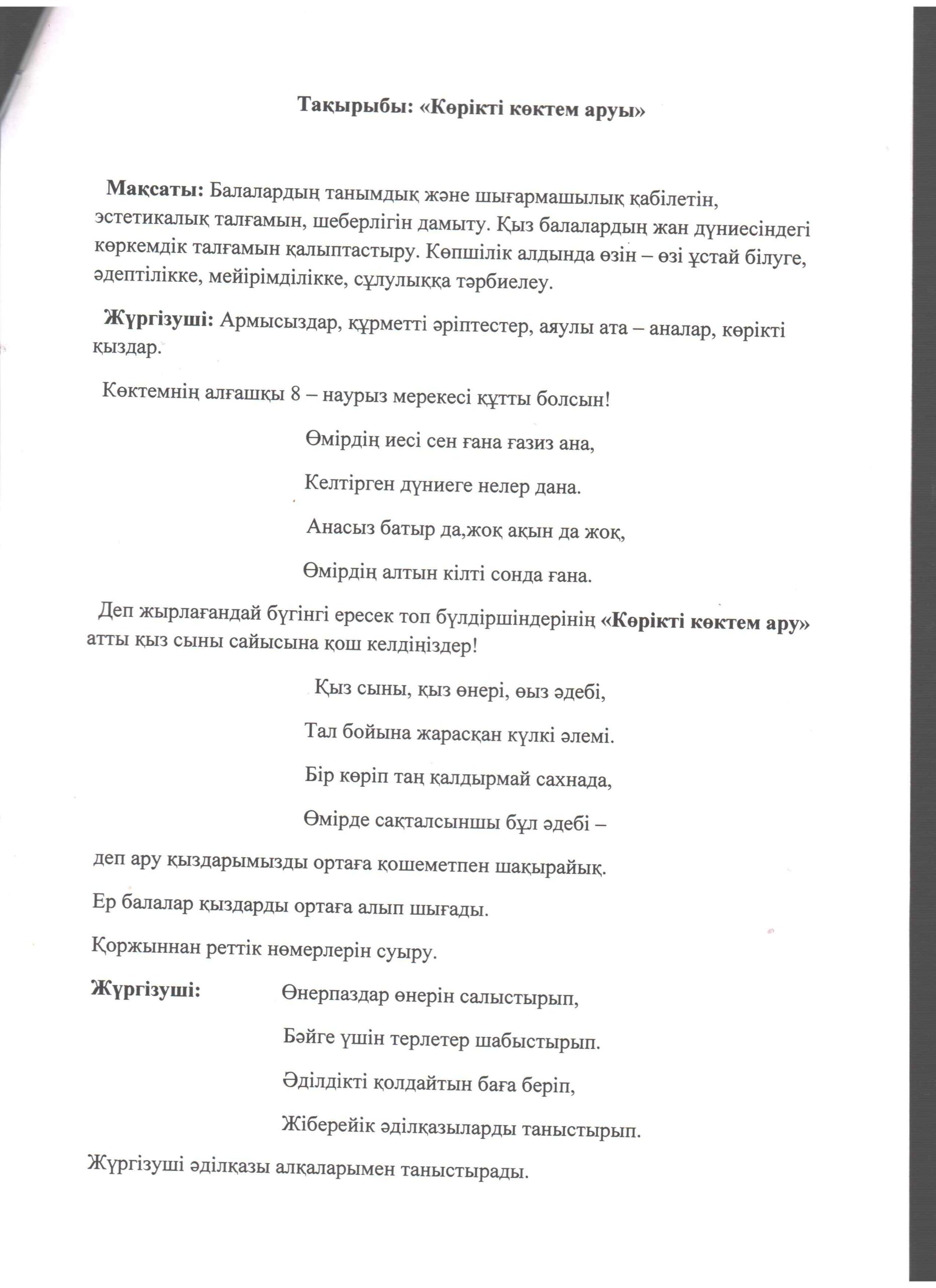 Тақырыбы: «Көрікті көктем аруы»

Мақсаты: Балалардың танымдық және шығармашылық қабілетін, эстетикалық талғамын, шеберлігін дамыту. Қыз балалардың жан дүниесіндегі көркемдік талғамын қалыптастыру. Көпшілік алдында өзін – өзі ұстай білуге, әдептілікке, мейірімділікке, сұлулыққа тәрбиелеу.

Жүргізуші: Армысыздар, құрметті әріптестер, аяулы ата – аналар, көрікті қыздар.

Көктемнің алғашқы 8 – наурыз мерекесі құтты болсын!

Өмірдің иесі сен ғана ғазиз ана,
Келтірген дүниеге нелер дана.
Анасыз батыр да,жоқ ақын да жоқ,
Өмірдің алтын кілті сонда ғана.

Деп жырлағандай бүгінгі ересек топ бүлдіршіндерінің «Көрікті көктем ару» атты қыз сыны сайысына қош келдіңіздер!

Қыз сыны, қыз өнері, өыз әдебі,
Тал бойына жарасқан күлкі әлемі.
Бір көріп таң қалдырмай сахнада,
Өмірде сақталсыншы бұл әдебі –

деп ару қыздарымызды ортаға қошеметпен шақырайық.

Ер балалар қыздарды ортаға алып шығады.

Қоржыннан реттік нөмерлерін суыру.

Жүргізуші:

Өнерпаздар өнерін салыстырып,
Бәйге үшін терлетер шабыстырып.
Әділдікті қолдайтын баға беріп,
Жіберейік әділқазыларды таныстырып.

Жүргізуші әділқазы алқаларымен таныстырады.